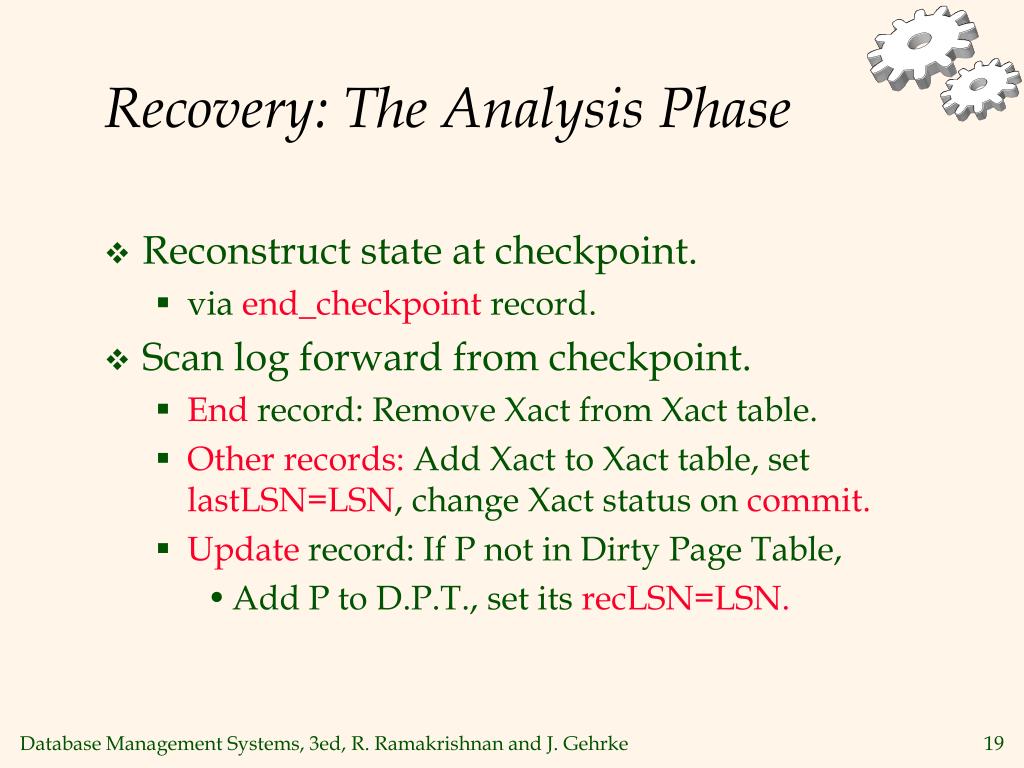 Recovery: The Analysis Phase

❖ Reconstruct state at checkpoint.
▪ via end_checkpoint record.
❖ Scan log forward from checkpoint.
▪ End record: Remove Xact from Xact table.
▪ Other records: Add Xact to Xact table, set lastLSN=LSN, change Xact status on commit.
▪ Update record: If P not in Dirty Page Table,
• Add P to D.P.T., set its recLSN=LSN.

Database Management Systems, 3ed, R. Ramakrishnan and J. Gehrke

19